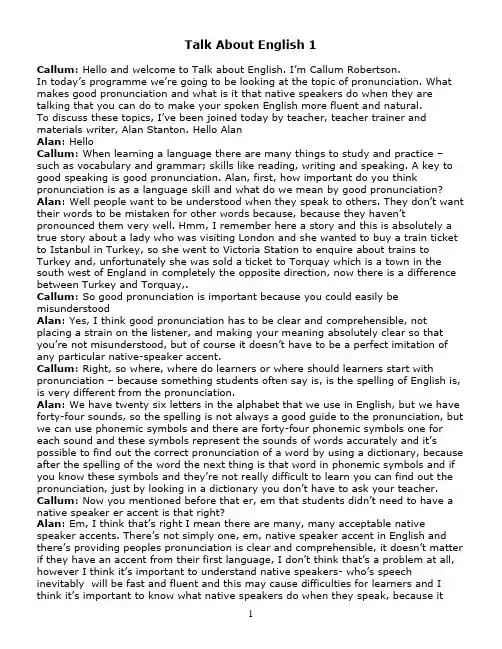 Talk About English 1

Callum: Hello and welcome to Talk about English. I'm Callum Robertson.
In today's programme we're going to be looking at the topic of pronunciation. What makes good pronunciation and what is it that native speakers do when they are talking that you can do to make your spoken English more fluent and natural.
To discuss these topics, I've been joined today by teacher, teacher trainer and materials writer, Alan Stanton. Hello Alan
Alan: Hello
Callum: When learning a language there are many things to study and practice – such as vocabulary and grammar; skills like reading, writing and speaking. A key to good speaking is good pronunciation. Alan, first, how important do you think pronunciation is as a language skill and what do we mean by good pronunciation?
Alan: Well people want to be understood when they speak to others. They don't want their words to be mistaken for other words because, because they haven't pronounced them very well. Hmm, I remember here a story and this is absolutely a true story about a lady who was visiting London and she wanted to buy a train ticket to Istanbul in Turkey, so she went to Victoria Station to enquire about trains to Turkey and, unfortunately she was sold a ticket to Torquay which is a town in the south west of England in completely the opposite direction, now there is a difference between Turkey and Torquay,.
Callum: So good pronunciation is important because you could easily be misunderstood
Alan: Yes, I think good pronunciation has to be clear and comprehensible, not placing a strain on the listener, and making your meaning absolutely clear so that you're not misunderstood, but of course it doesn't have to be a perfect imitation of any particular native-speaker accent.
Callum: Right, so where, where do learners or where should learners start with pronunciation – because something students often say is, is the spelling of English is, is very different from the pronunciation.
Alan: We have twenty six letters in the alphabet that we use in English, but we have forty-four sounds, so the spelling is not always a good guide to the pronunciation, but we can use phonemic symbols and there are forty-four phonemic symbols one for each sound and these symbols represent the sounds of words accurately and it's possible to find out the correct pronunciation of a word by using a dictionary, because after the spelling of the word the next thing is that word in phonemic symbols and if you know these symbols and they're not really difficult to learn you can find out the pronunciation, just by looking in a dictionary you don't have to ask your teacher.
Callum: Now you mentioned before that er, em that students didn't need to have a native speaker er accent is that right?
Alan: Em, I think that's right I mean there are many, many acceptable native speaker accents. There's not simply one, em, native speaker accent in English and there's providing peoples pronunciation is clear and comprehensible, it doesn't matter if they have an accent from their first language, I don't think that's a problem at all, however I think it's important to understand native speakers- who's speech inevitably will be fast and fluent and this may cause difficulties for learners and I think it's important to know what native speakers do when they speak, because it

1